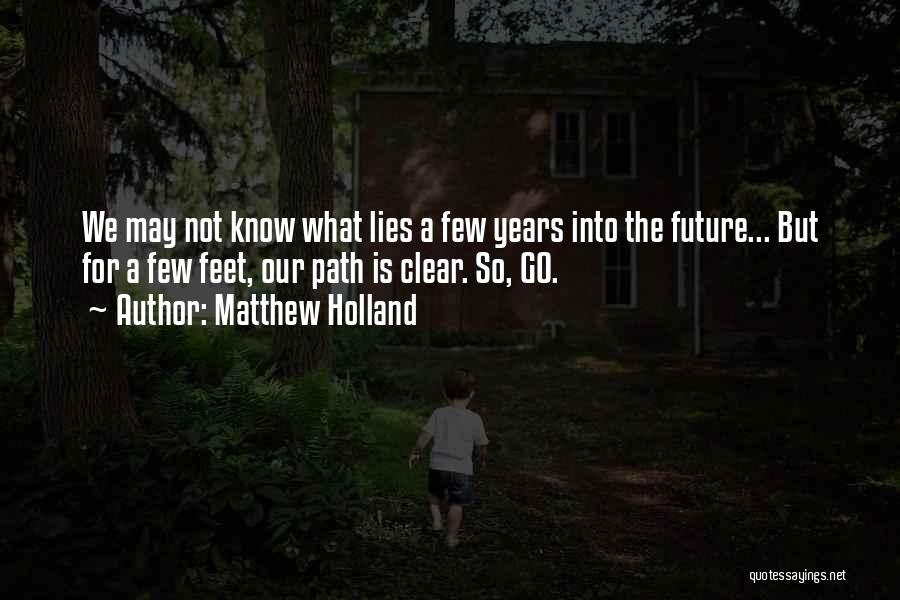 We may not know what lies a few years into the future... But for a few feet, our path is clear. So, GO.
~ Author: Matthew Holland

quotessayings.net